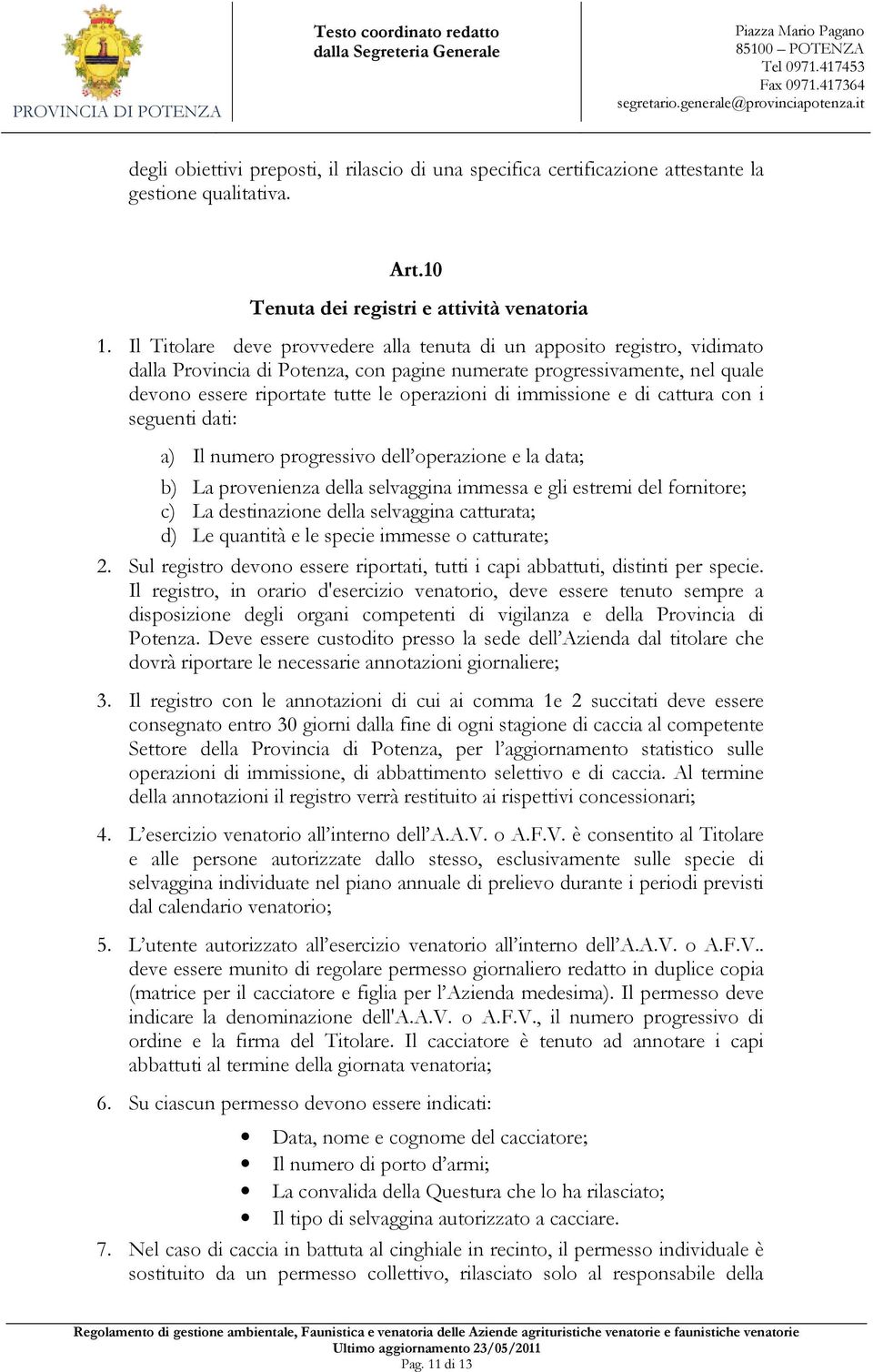 PROVINCIA DI POTENZA

Testo coordinato redatto dalla Segreteria Generale

Piazza Mario Pagano
85100 – POTENZA
Tel 0971.417453
Fax 0971.417364
segretario.generale@provinciapotenza.it

degli obiettivi preposti, il rilascio di una specifica certificazione attestante la gestione qualitativa.

Art.10
Tenuta dei registri e attività venatoria

1. Il Titolare deve provvedere alla tenuta di un apposito registro, vidimato dalla Provincia di Potenza, con pagine numerate progressivamente, nel quale devono essere riportate tutte le operazioni di immissione e di cattura con i seguenti dati:

a) Il numero progressivo dell'operazione e la data;
b) La provenienza della selvaggina immessa e gli estremi del fornitore;
c) La destinazione della selvaggina catturata;
d) Le quantità e le specie immesse o catturate;

2. Sul registro devono essere riportati, tutti i capi abbattuti, distinti per specie. Il registro, in orario d'esercizio venatorio, deve essere tenuto sempre a disposizione degli organi competenti di vigilanza e della Provincia di Potenza. Deve essere custodito presso la sede dell'Azienda dal titolare che dovrà riportare le necessarie annotazioni giornaliere;

3. Il registro con le annotazioni di cui ai comma 1e 2 succitati deve essere consegnato entro 30 giorni dalla fine di ogni stagione di caccia al competente Settore della Provincia di Potenza, per l'aggiornamento statistico sulle operazioni di immissione, di abbattimento selettivo e di caccia. Al termine della annotazioni il registro verrà restituito ai rispettivi concessionari;

4. L'esercizio venatorio all'interno dell'A.A.V. o A.F.V. è consentito al Titolare e alle persone autorizzate dallo stesso, esclusivamente sulle specie di selvaggina individuate nel piano annuale di prelievo durante i periodi previsti dal calendario venatorio;

5. L'utente autorizzato all'esercizio venatorio all'interno dell'A.A.V. o A.F.V.. deve essere munito di regolare permesso giornaliero redatto in duplice copia (matrice per il cacciatore e figlia per l'Azienda medesima). Il permesso deve indicare la denominazione dell'A.A.V. o A.F.V., il numero progressivo di ordine e la firma del Titolare. Il cacciatore è tenuto ad annotare i capi abbattuti al termine della giornata venatoria;

6. Su ciascun permesso devono essere indicati:

• Data, nome e cognome del cacciatore;
• Il numero di porto d'armi;
• La convalida della Questura che lo ha rilasciato;
• Il tipo di selvaggina autorizzato a cacciare.

7. Nel caso di caccia in battuta al cinghiale in recinto, il permesso individuale è sostituito da un permesso collettivo, rilasciato solo al responsabile della

Regolamento di gestione ambientale, Faunistica e venatoria delle Aziende agrituristiche venatorie e faunistiche venatorie
Ultimo aggiornamento 23/05/2011
Pag. 11 di 13